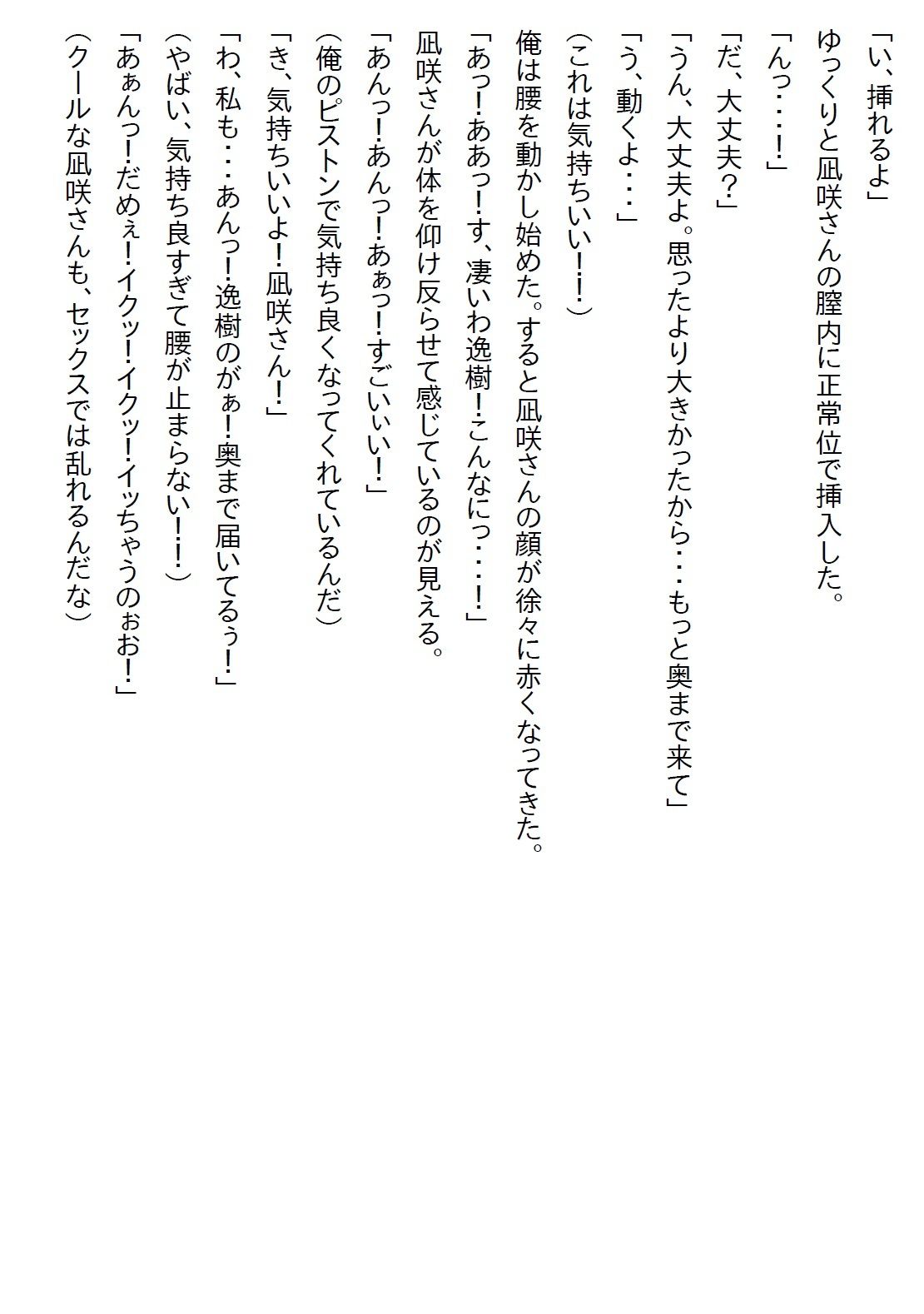 「い、挿れるよ」

ゆっくりと凪咲さんの膣内に正常位で挿入した。

「んっ・・・!」

「だ、大丈夫？」

「うん、大丈夫よ。思ったより大きかったから・・・もっと奥まで来て」

「う、動くよ・・・」

（これは気持ちいい!!）

俺は腰を動かし始めた。すると凪咲さんの顔が徐々に赤くなってきた。

「あっ!ああっ!す、凄いわ逸樹!こんなにっ・・・!」

凪咲さんが体を仰け反らせて感じているのが見える。

「あんっ!あんっ!あぁっ!すごいぃい!」

（俺のピストンで気持ち良くなってくれているんだ）

「き、気持ちいいよ!凪咲さん!」

「わ、私も・・・あんっ!逸樹のがぁ!奥まで届いてるぅ!」

（やばい、気持ち良すぎて腰が止まらない!!）

「あぁんっ!だめぇ!イクッ!イクッ!イッちゃうのぉお!」

（クールな凪咲さんも、セックスでは乱れるんだな）